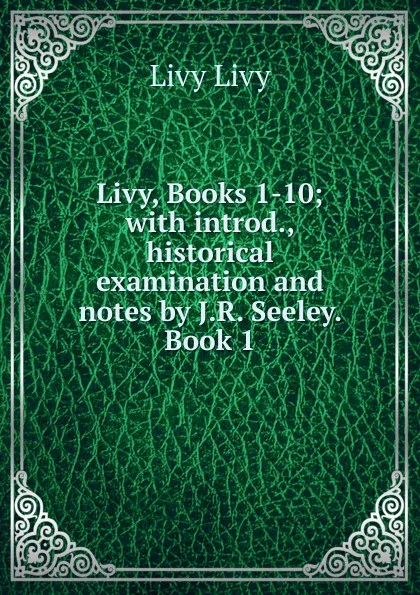 Livy Livy

Livy, Books 1-10; with introd., historical examination and notes by J.R. Seeley. Book 1